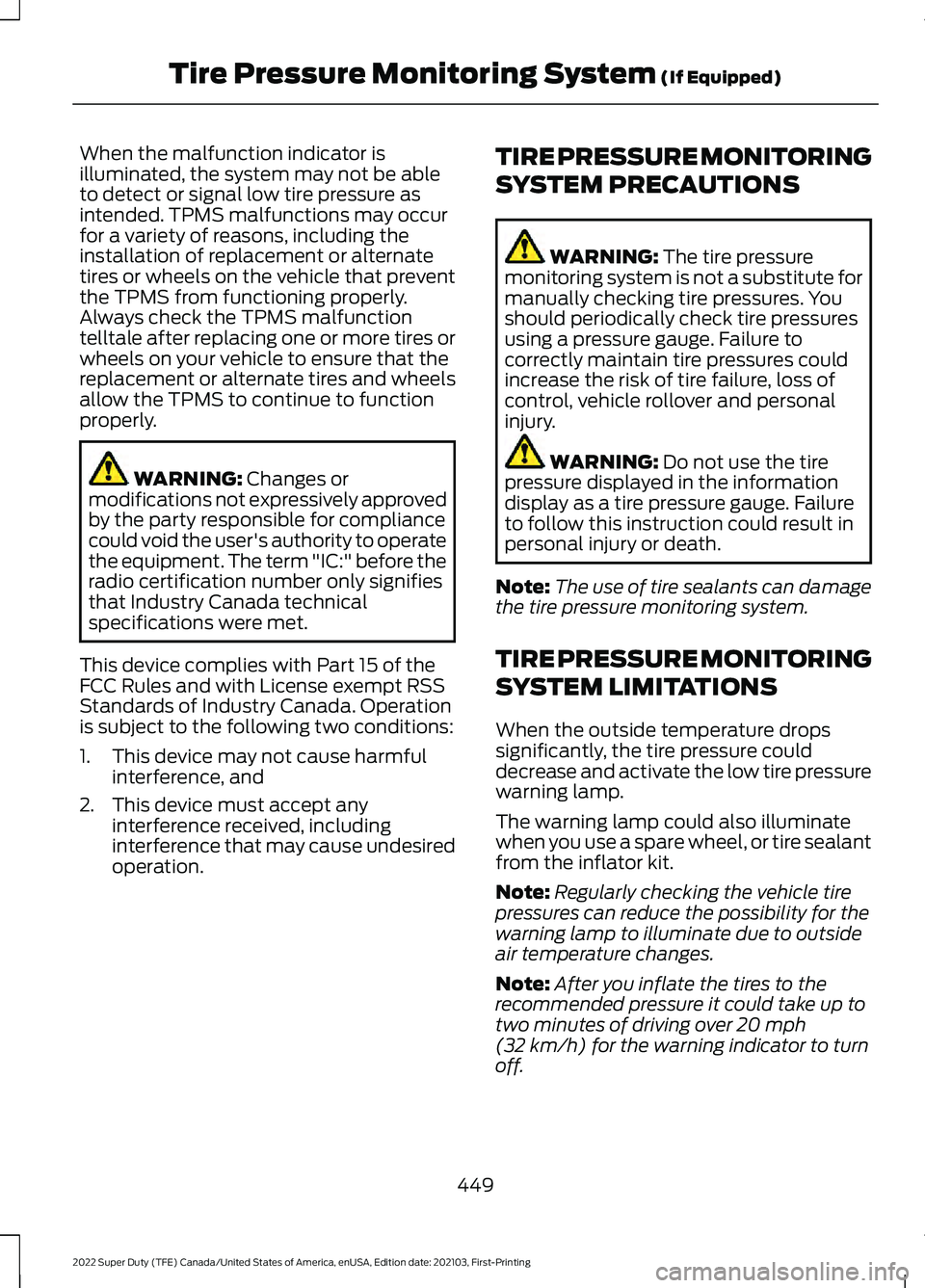 Tire Pressure Monitoring System (If Equipped)

When the malfunction indicator is illuminated, the system may not be able to detect or signal low tire pressure as intended. TPMS malfunctions may occur for a variety of reasons, including the installation of replacement or alternate tires or wheels on the vehicle that prevent the TPMS from functioning properly. Always check the TPMS malfunction telltale after replacing one or more tires or wheels on your vehicle to ensure that the replacement or alternate tires and wheels allow the TPMS to continue to function properly.

WARNING: Changes or modifications not expressively approved by the party responsible for compliance could void the user's authority to operate the equipment. The term "IC:" before the radio certification number only signifies that Industry Canada technical specifications were met.

This device complies with Part 15 of the FCC Rules and with License exempt RSS Standards of Industry Canada. Operation is subject to the following two conditions:

1. This device may not cause harmful interference, and
2. This device must accept any interference received, including interference that may cause undesired operation.

TIRE PRESSURE MONITORING SYSTEM PRECAUTIONS

WARNING: The tire pressure monitoring system is not a substitute for manually checking tire pressures. You should periodically check tire pressures using a pressure gauge. Failure to correctly maintain tire pressures could increase the risk of tire failure, loss of control, vehicle rollover and personal injury.

WARNING: Do not use the tire pressure displayed in the information display as a tire pressure gauge. Failure to follow this instruction could result in personal injury or death.

Note: The use of tire sealants can damage the tire pressure monitoring system.

TIRE PRESSURE MONITORING SYSTEM LIMITATIONS

When the outside temperature drops significantly, the tire pressure could decrease and activate the low tire pressure warning lamp.

The warning lamp could also illuminate when you use a spare wheel, or tire sealant from the inflator kit.

Note: Regularly checking the vehicle tire pressures can reduce the possibility for the warning lamp to illuminate due to outside air temperature changes.

Note: After you inflate the tires to the recommended pressure it could take up to two minutes of driving over 20 mph (32 km/h) for the warning indicator to turn off.

449

2022 Super Duty (TFE) Canada/United States of America, enUSA, Edition date: 202103, First-Printing

carmanualsonline.info